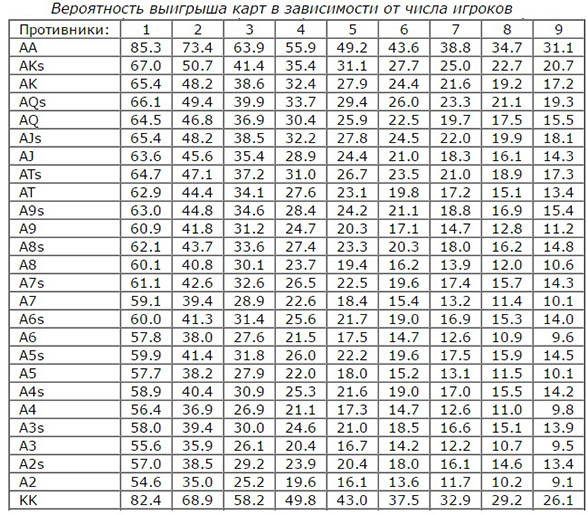 Вероятность выигрыша карт в зависимости от числа игроков

| Противники: | 1 | 2 | 3 | 4 | 5 | 6 | 7 | 8 | 9 |
|---|---|---|---|---|---|---|---|---|---|
| AA | 85.3 | 73.4 | 63.9 | 55.9 | 49.2 | 43.6 | 38.8 | 34.7 | 31.1 |
| AKs | 67.0 | 50.7 | 41.4 | 35.4 | 31.1 | 27.7 | 25.0 | 22.7 | 20.7 |
| AK | 65.4 | 48.2 | 38.6 | 32.4 | 27.9 | 24.4 | 21.6 | 19.2 | 17.2 |
| AQs | 66.1 | 49.4 | 39.9 | 33.7 | 29.4 | 26.0 | 23.3 | 21.1 | 19.3 |
| AQ | 64.5 | 46.8 | 36.9 | 30.4 | 25.9 | 22.5 | 19.7 | 17.5 | 15.5 |
| AJs | 65.4 | 48.2 | 38.5 | 32.2 | 27.8 | 24.5 | 22.0 | 19.9 | 18.1 |
| AJ | 63.6 | 45.6 | 35.4 | 28.9 | 24.4 | 21.0 | 18.3 | 16.1 | 14.3 |
| ATs | 64.7 | 47.1 | 37.2 | 31.0 | 26.7 | 23.5 | 21.0 | 18.9 | 17.3 |
| AT | 62.9 | 44.4 | 34.1 | 27.6 | 23.1 | 19.8 | 17.2 | 15.1 | 13.4 |
| A9s | 63.0 | 44.8 | 34.6 | 28.4 | 24.2 | 21.1 | 18.8 | 16.9 | 15.4 |
| A9 | 60.9 | 41.8 | 31.2 | 24.7 | 20.3 | 17.1 | 14.7 | 12.8 | 11.2 |
| A8s | 62.1 | 43.7 | 33.6 | 27.4 | 23.3 | 20.3 | 18.0 | 16.2 | 14.8 |
| A8 | 60.1 | 40.8 | 30.1 | 23.7 | 19.4 | 16.2 | 13.9 | 12.0 | 10.6 |
| A7s | 61.1 | 42.6 | 32.6 | 26.5 | 22.5 | 19.6 | 17.4 | 15.7 | 14.3 |
| A7 | 59.1 | 39.4 | 28.9 | 22.6 | 18.4 | 15.4 | 13.2 | 11.4 | 10.1 |
| A6s | 60.0 | 41.3 | 31.4 | 25.6 | 21.7 | 19.0 | 16.9 | 15.3 | 14.0 |
| A6 | 57.8 | 38.0 | 27.6 | 21.5 | 17.5 | 14.7 | 12.6 | 10.9 | 9.6 |
| A5s | 59.9 | 41.4 | 31.8 | 26.0 | 22.2 | 19.6 | 17.5 | 15.9 | 14.5 |
| A5 | 57.7 | 38.2 | 27.9 | 22.0 | 18.0 | 15.2 | 13.1 | 11.5 | 10.1 |
| A4s | 58.9 | 40.4 | 30.9 | 25.3 | 21.6 | 19.0 | 17.0 | 15.5 | 14.2 |
| A4 | 56.4 | 36.9 | 26.9 | 21.1 | 17.3 | 14.7 | 12.6 | 11.0 | 9.8 |
| A3s | 58.0 | 39.4 | 30.0 | 24.6 | 21.0 | 18.5 | 16.6 | 15.1 | 13.9 |
| A3 | 55.6 | 35.9 | 26.1 | 20.4 | 16.7 | 14.2 | 12.2 | 10.7 | 9.5 |
| A2s | 57.0 | 38.5 | 29.2 | 23.9 | 20.4 | 18.0 | 16.1 | 14.6 | 13.4 |
| A2 | 54.6 | 35.0 | 25.2 | 19.6 | 16.1 | 13.6 | 11.7 | 10.2 | 9.1 |
| KK | 82.4 | 68.9 | 58.2 | 49.8 | 43.0 | 37.5 | 32.9 | 29.2 | 26.1 |